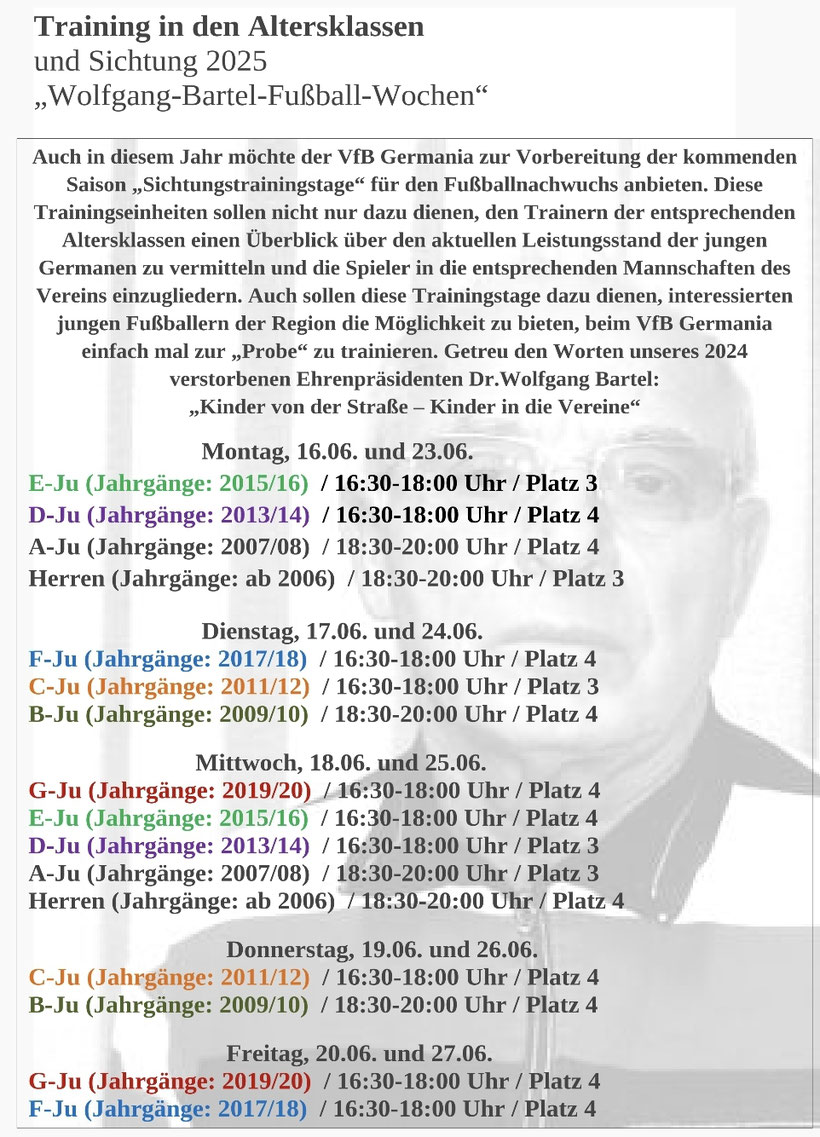 Training in den Altersklassen
und Sichtung 2025
„Wolfgang-Bartel-Fußball-Wochen“

Auch in diesem Jahr möchte der VfB Germania zur Vorbereitung der kommenden Saison „Sichtungstrainingstage“ für den Fußballnachwuchs anbieten. Diese Trainingseinheiten sollen nicht nur dazu dienen, den Trainern der entsprechenden Altersklassen einen Überblick über den aktuellen Leistungsstand der jungen Germanen zu vermitteln und die Spieler in die entsprechenden Mannschaften des Vereins einzugliedern. Auch sollen diese Trainingstage dazu dienen, interessierten jungen Fußballern der Region die Möglichkeit zu bieten, beim VfB Germania einfach mal zur „Probe“ zu trainieren. Getreu den Worten unseres 2024 verstorbenen Ehrenpräsidenten Dr.Wolfgang Bartel:
„Kinder von der Straße – Kinder in die Vereine“

Montag, 16.06. und 23.06.
E-Ju (Jahrgänge: 2015/16) / 16:30-18:00 Uhr / Platz 3
D-Ju (Jahrgänge: 2013/14) / 16:30-18:00 Uhr / Platz 4
A-Ju (Jahrgänge: 2007/08) / 18:30-20:00 Uhr / Platz 4
Herren (Jahrgänge: ab 2006) / 18:30-20:00 Uhr / Platz 3

Dienstag, 17.06. und 24.06.
F-Ju (Jahrgänge: 2017/18) / 16:30-18:00 Uhr / Platz 4
C-Ju (Jahrgänge: 2011/12) / 16:30-18:00 Uhr / Platz 3
B-Ju (Jahrgänge: 2009/10) / 18:30-20:00 Uhr / Platz 4

Mittwoch, 18.06. und 25.06.
G-Ju (Jahrgänge: 2019/20) / 16:30-18:00 Uhr / Platz 4
E-Ju (Jahrgänge: 2015/16) / 16:30-18:00 Uhr / Platz 4
D-Ju (Jahrgänge: 2013/14) / 16:30-18:00 Uhr / Platz 3
A-Ju (Jahrgänge: 2007/08) / 18:30-20:00 Uhr / Platz 3
Herren (Jahrgänge: ab 2006) / 18:30-20:00 Uhr / Platz 4

Donnerstag, 19.06. und 26.06.
C-Ju (Jahrgänge: 2011/12) / 16:30-18:00 Uhr / Platz 4
B-Ju (Jahrgänge: 2009/10) / 18:30-20:00 Uhr / Platz 4

Freitag, 20.06. und 27.06.
G-Ju (Jahrgänge: 2019/20) / 16:30-18:00 Uhr / Platz 4
F-Ju (Jahrgänge: 2017/18) / 16:30-18:00 Uhr / Platz 4